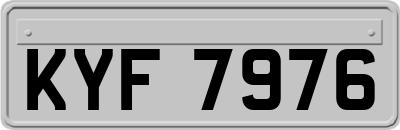 KYF 7976